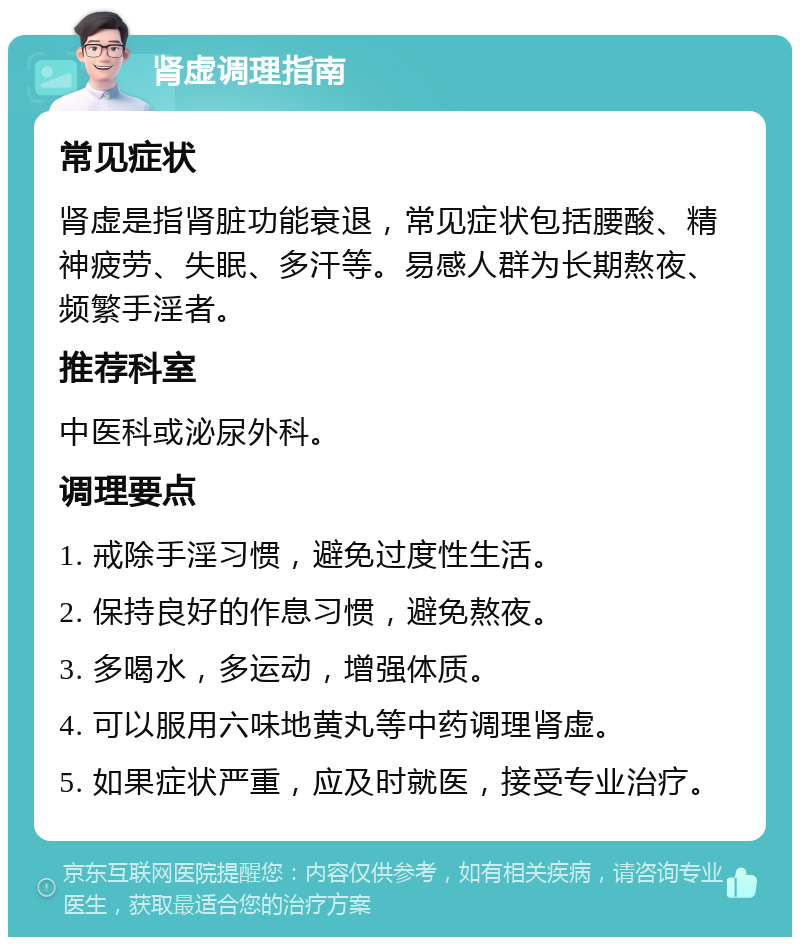 肾虚调理指南

常见症状

肾虚是指肾脏功能衰退，常见症状包括腰酸、精神疲劳、失眠、多汗等。易感人群为长期熬夜、频繁手淫者。

推荐科室

中医科或泌尿外科。

调理要点

1. 戒除手淫习惯，避免过度性生活。

2. 保持良好的作息习惯，避免熬夜。

3. 多喝水，多运动，增强体质。

4. 可以服用六味地黄丸等中药调理肾虚。

5. 如果症状严重，应及时就医，接受专业治疗。

京东互联网医院提醒您：内容仅供参考，如有相关疾病，请咨询专业医生，获取最适合您的治疗方案